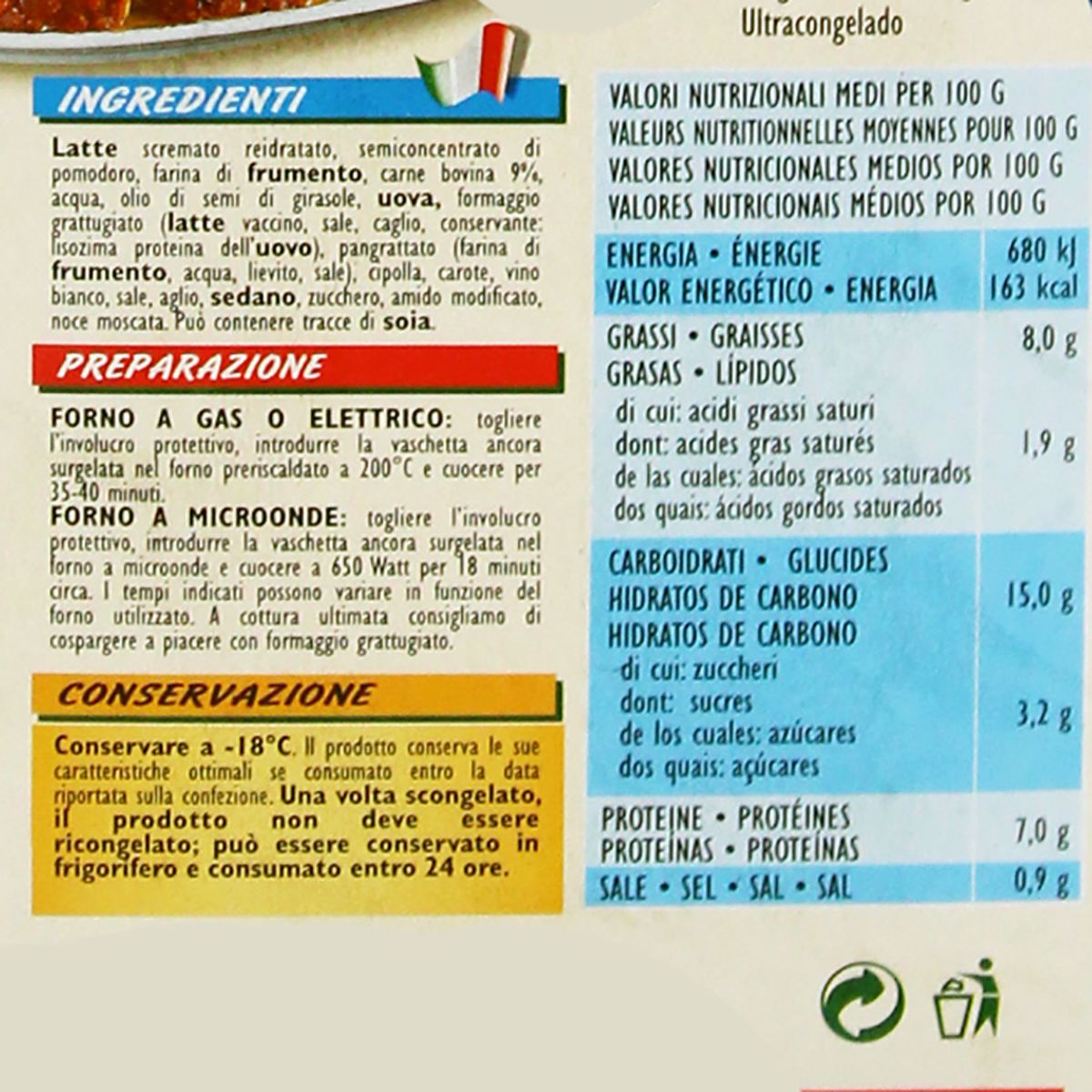 Ultracongelado

INGREDIENTI

Latte scremato reidratato, semiconcentrato di pomodoro, farina di frumento, carne bovina 9%, acqua, olio di semi di girasole, uova, formaggio grattugiato (latte vaccino, sale, caglio, conservante: lisozima proteina dell'uovo), pangrattato (farina di frumento, acqua, lievito, sale), cipolla, carote, vino bianco, sale, aglio, sedano, zucchero, amido modificato, noce moscata. Può contenere tracce di soia.

PREPARAZIONE

FORNO A GAS O ELETTRICO: togliere l'involucro protettivo, introdurre la vaschetta ancora surgelata nel forno preriscaldato a 200°C e cuocere per 35-40 minuti.
FORNO A MICROONDE: togliere l'involucro protettivo, introdurre la vaschetta ancora surgelata nel forno a microonde e cuocere a 650 Watt per 18 minuti circa. I tempi indicati possono variare in funzione del forno utilizzato. A cottura ultimata consigliamo di cospargere a piacere con formaggio grattugiato.

CONSERVAZIONE

Conservare a -18°C. Il prodotto conserva le sue caratteristiche ottimali se consumato entro la data riportata sulla confezione. Una volta scongelato, il prodotto non deve essere ricongelato; può essere conservato in frigorifero e consumato entro 24 ore.

VALORI NUTRIZIONALI MEDI PER 100 G
VALEURS NUTRITIONNELLES MOYENNES POUR 100 G
VALORES NUTRICIONALES MEDIOS POR 100 G
VALORES NUTRICIONAIS MÉDIOS POR 100 G

| | |
|---|---|
| ENERGIA • ÉNERGIE VALOR ENERGÉTICO • ENERGIA | 680 kJ 163 kcal |
| GRASSI • GRAISSES GRASAS • LÍPIDOS | 8,0 g |
| di cui: acidi grassi saturi dont: acides gras saturés de las cuales: ácidos grasos saturados dos quais: ácidos gordos saturados | 1,9 g |
| CARBOIDRATI • GLUCIDES HIDRATOS DE CARBONO HIDRATOS DE CARBONO | 15,0 g |
| di cui: zuccheri dont: sucres de los cuales: azúcares dos quais: açúcares | 3,2 g |
| PROTEINE • PROTÉINES PROTEÍNAS • PROTEÍNAS | 7,0 g |
| SALE • SEL • SAL • SAL | 0,9 g |